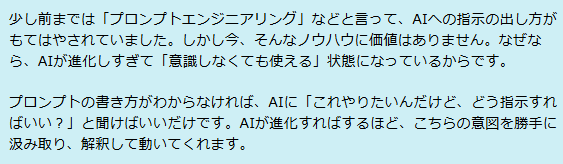 少し前までは「プロンプトエンジニアリング」などと言って、AIへの指示の出し方がもてはやされていました。しかし今、そんなノウハウに価値はありません。なぜなら、AIが進化しすぎて「意識しなくても使える」状態になっているからです。

プロンプトの書き方がわからなければ、AIに「これやりたいんだけど、どう指示すればいい？」と聞けばいいだけです。AIが進化すればするほど、こちらの意図を勝手に汲み取り、解釈して動いてくれます。